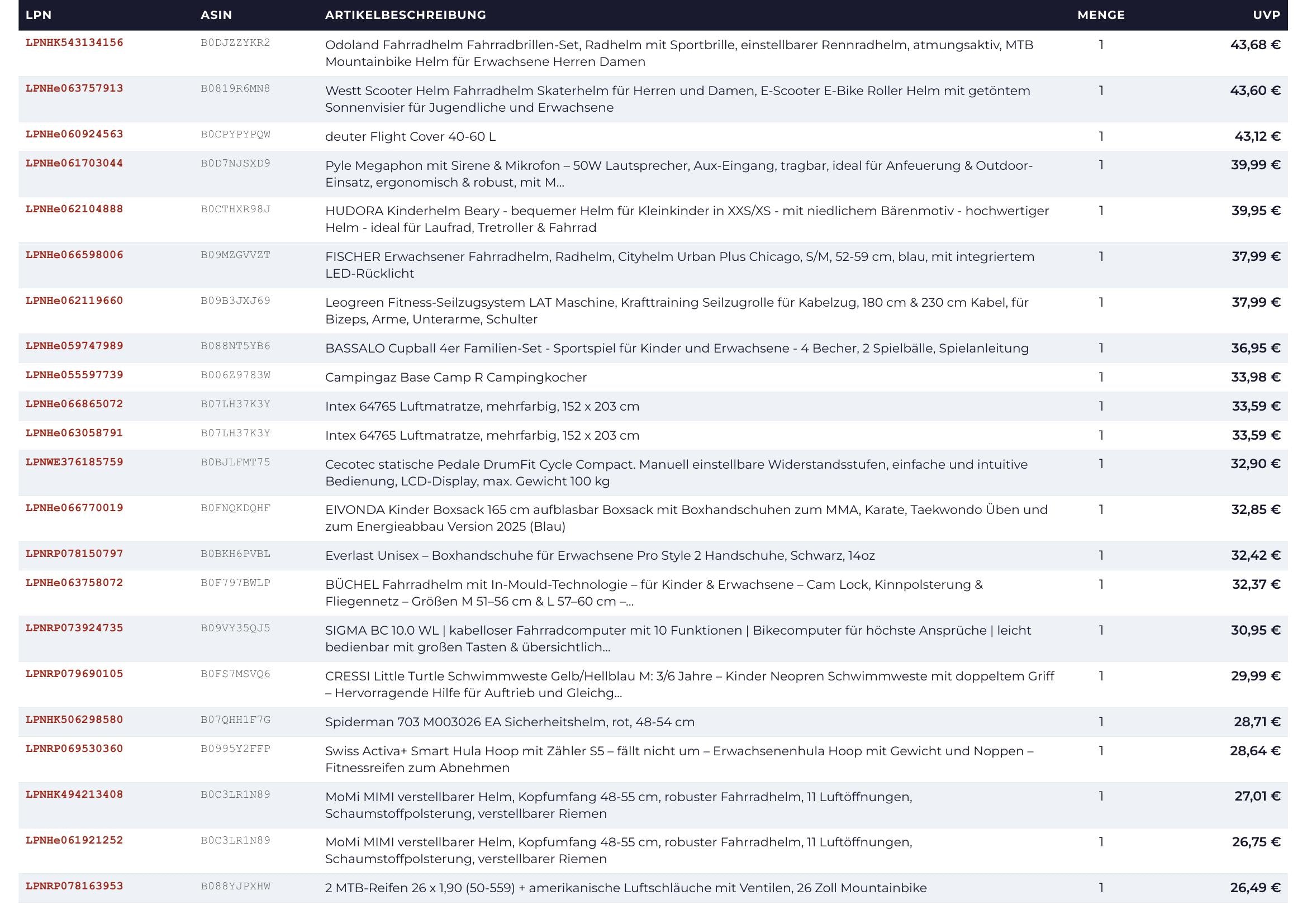 | LPN | ASIN | ARTIKELBESCHREIBUNG | MENGE | UVP |
|---|---|---|---|---|
| LPNHK543134156 | B0DJZZYKR2 | Odoland Fahrradhelm Fahrradbrillen-Set, Radhelm mit Sportbrille, einstellbarer Rennradhelm, atmungsaktiv, MTB Mountainbike Helm für Erwachsene Herren Damen | 1 | 43,68 € |
| LPNHe063757913 | B0819R6MN8 | Westt Scooter Helm Fahrradhelm Skaterhelm für Herren und Damen, E-Scooter E-Bike Roller Helm mit getöntem Sonnenvisier für Jugendliche und Erwachsene | 1 | 43,60 € |
| LPNHe060924563 | B0CPYPYPQW | deuter Flight Cover 40-60 L | 1 | 43,12 € |
| LPNHe061703044 | B0D7NJSXD9 | Pyle Megaphon mit Sirene & Mikrofon – 50W Lautsprecher, Aux-Eingang, tragbar, ideal für Anfeuerung & Outdoor-Einsatz, ergonomisch & robust, mit M... | 1 | 39,99 € |
| LPNHe062104888 | B0CTHXR98J | HUDORA Kinderhelm Beary - bequemer Helm für Kleinkinder in XXS/XS - mit niedlichem Bärenmotiv - hochwertiger Helm - ideal für Laufrad, Tretroller & Fahrrad | 1 | 39,95 € |
| LPNHe066598006 | B09MZGVVZT | FISCHER Erwachsener Fahrradhelm, Radhelm, Cityhelm Urban Plus Chicago, S/M, 52-59 cm, blau, mit integriertem LED-Rücklicht | 1 | 37,99 € |
| LPNHe062119660 | B09B3JXJ69 | Leogreen Fitness-Seilzugsystem LAT Maschine, Krafttraining Seilzugrolle für Kabelzug, 180 cm & 230 cm Kabel, für Bizeps, Arme, Unterarme, Schulter | 1 | 37,99 € |
| LPNHe059747989 | B088NT5YB6 | BASSALO Cupball 4er Familien-Set - Sportspiel für Kinder und Erwachsene - 4 Becher, 2 Spielbälle, Spielanleitung | 1 | 36,95 € |
| LPNHe055597739 | B006Z9783W | Campingaz Base Camp R Campingkocher | 1 | 33,98 € |
| LPNHe066865072 | B07LH37K3Y | Intex 64765 Luftmatratze, mehrfarbig, 152 x 203 cm | 1 | 33,59 € |
| LPNHe063058791 | B07LH37K3Y | Intex 64765 Luftmatratze, mehrfarbig, 152 x 203 cm | 1 | 33,59 € |
| LPNWE376185759 | B0BJLFMT75 | Cecotec statische Pedale DrumFit Cycle Compact. Manuell einstellbare Widerstandsstufen, einfache und intuitive Bedienung, LCD-Display, max. Gewicht 100 kg | 1 | 32,90 € |
| LPNHe066770019 | B0FNQKDQHF | EIVONDA Kinder Boxsack 165 cm aufblasbar Boxsack mit Boxhandschuhen zum MMA, Karate, Taekwondo Üben und zum Energieabbau Version 2025 (Blau) | 1 | 32,85 € |
| LPNRP078150797 | B0BKH6PVBL | Everlast Unisex – Boxhandschuhe für Erwachsene Pro Style 2 Handschuhe, Schwarz, 14oz | 1 | 32,42 € |
| LPNHe063758072 | B0F797BWLP | BÜCHEL Fahrradhelm mit In-Mould-Technologie – für Kinder & Erwachsene – Cam Lock, Kinnpolsterung & Fliegennetz – Größen M 51–56 cm & L 57–60 cm –... | 1 | 32,37 € |
| LPNRP073924735 | B09VY35QJ5 | SIGMA BC 10.0 WL \| kabelloser Fahrradcomputer mit 10 Funktionen \| Bikecomputer für höchste Ansprüche \| leicht bedienbar mit großen Tasten & übersichtlich... | 1 | 30,95 € |
| LPNRP079690105 | B0FS7MSVQ6 | CRESSI Little Turtle Schwimmweste Gelb/Hellblau M: 3/6 Jahre – Kinder Neopren Schwimmweste mit doppeltem Griff – Hervorragende Hilfe für Auftrieb und Gleichg... | 1 | 29,99 € |
| LPNHK506298580 | B07QHH1F7G | Spiderman 703 M003026 EA Sicherheitshelm, rot, 48-54 cm | 1 | 28,71 € |
| LPNRP069530360 | B0995Y2FFP | Swiss Activa+ Smart Hula Hoop mit Zähler S5 – fällt nicht um – Erwachsenenhula Hoop mit Gewicht und Noppen – Fitnessreifen zum Abnehmen | 1 | 28,64 € |
| LPNHK494213408 | B0C3LR1N89 | MoMi MIMI verstellbarer Helm, Kopfumfang 48-55 cm, robuster Fahrradhelm, 11 Luftöffnungen, Schaumstoffpolsterung, verstellbarer Riemen | 1 | 27,01 € |
| LPNHe061921252 | B0C3LR1N89 | MoMi MIMI verstellbarer Helm, Kopfumfang 48-55 cm, robuster Fahrradhelm, 11 Luftöffnungen, Schaumstoffpolsterung, verstellbarer Riemen | 1 | 26,75 € |
| LPNRP078163953 | B088YJPXHW | 2 MTB-Reifen 26 x 1,90 (50-559) + amerikanische Luftschläuche mit Ventilen, 26 Zoll Mountainbike | 1 | 26,49 € |